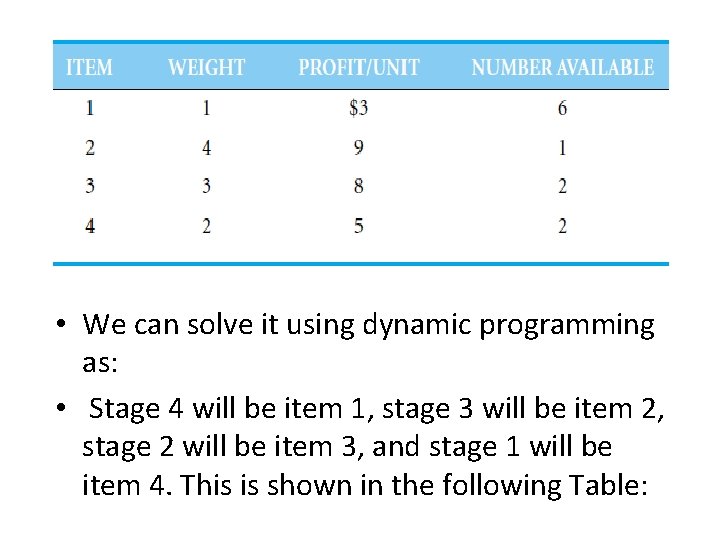 | ITEM | WEIGHT | PROFIT/UNIT | NUMBER AVAILABLE |
|---|---|---|---|
| 1 | 1 | \$3 | 6 |
| 2 | 4 | 9 | 1 |
| 3 | 3 | 8 | 2 |
| 4 | 2 | 5 | 2 |

• We can solve it using dynamic programming as:

• Stage 4 will be item 1, stage 3 will be item 2, stage 2 will be item 3, and stage 1 will be item 4. This is shown in the following Table: